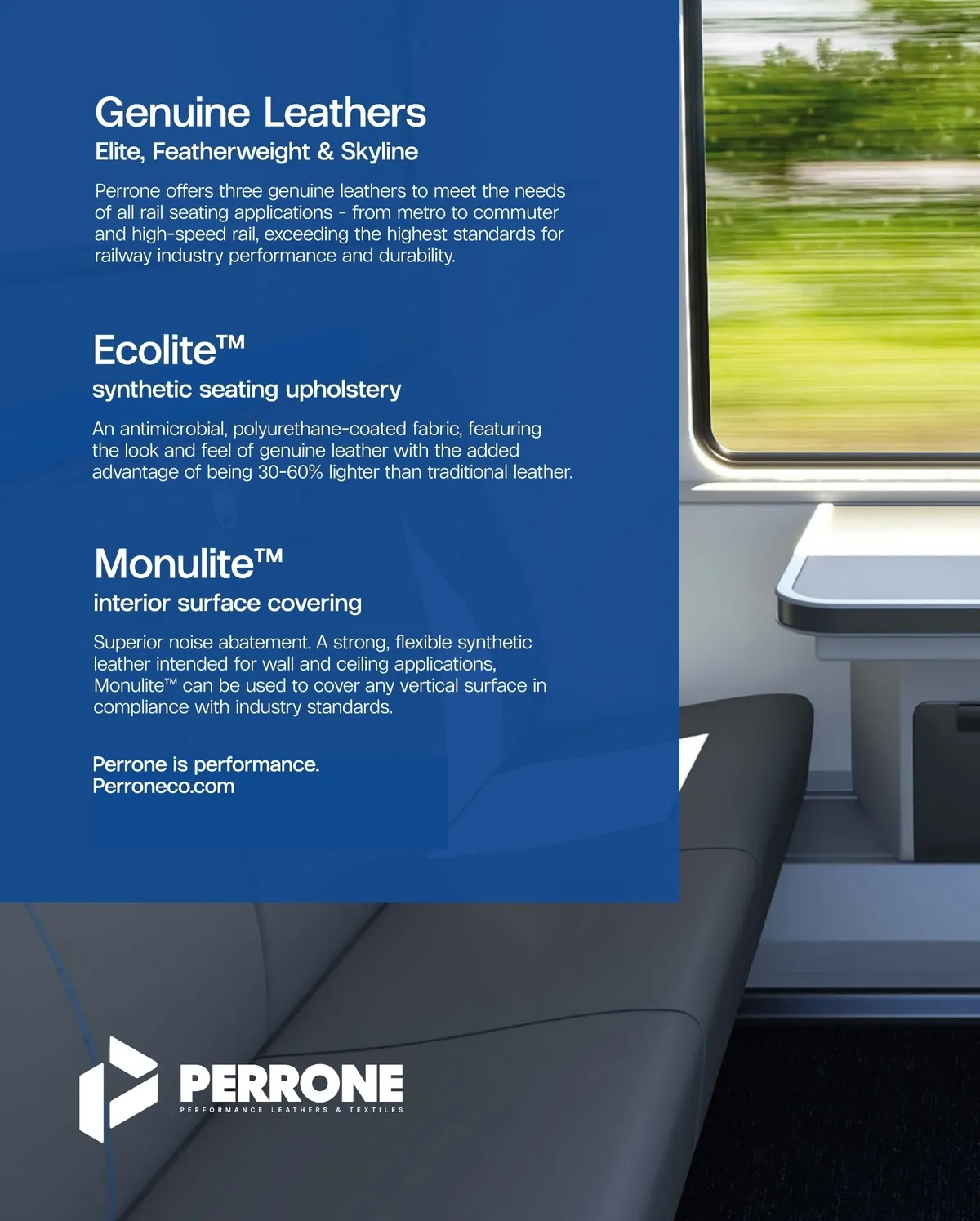 Genuine Leathers
Elite, Featherweight & Skyline

Perrone offers three genuine leathers to meet the needs of all rail seating applications - from metro to commuter and high-speed rail, exceeding the highest standards for railway industry performance and durability.

Ecolite™
synthetic seating upholstery

An antimicrobial, polyurethane-coated fabric, featuring the look and feel of genuine leather with the added advantage of being 30-60% lighter than traditional leather.

Monulite™
interior surface covering

Superior noise abatement. A strong, flexible synthetic leather intended for wall and ceiling applications, Monulite™ can be used to cover any vertical surface in compliance with industry standards.

Perrone is performance.
Perroneco.com

PERRONE
PERFORMANCE LEATHERS & TEXTILES